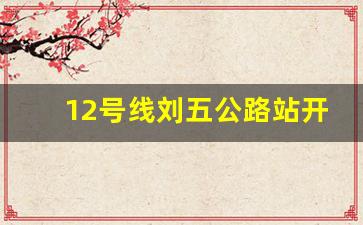 12号线刘五公路站开